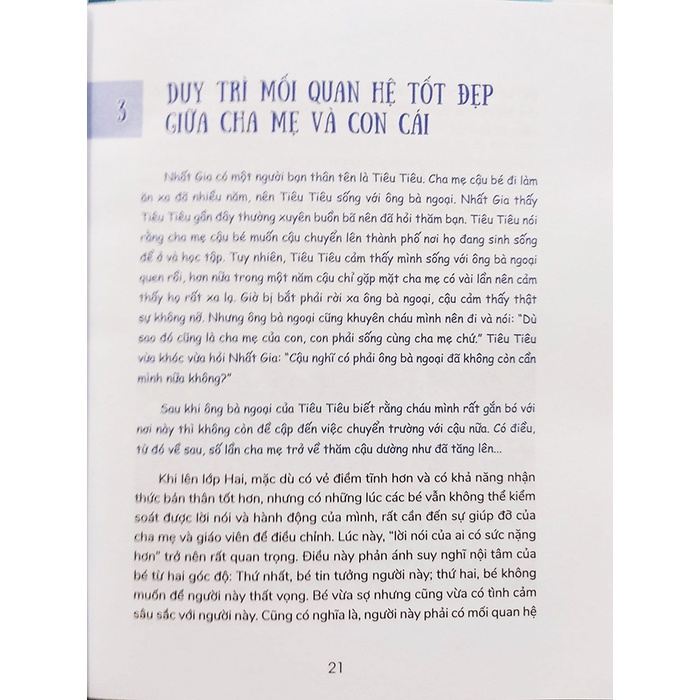 3

DUY TRÌ MỐI QUAN HỆ TỐT ĐẸP GIỮA CHA MẸ VÀ CON CÁI

Nhất Gia có một người bạn thân tên là Tiêu Tiêu. Cha mẹ cậu bé đi làm ăn xa đã nhiều năm, nên Tiêu Tiêu sống với ông bà ngoại. Nhất Gia thấy Tiêu Tiêu gần đây thường xuyên buồn bã nên đã hỏi thăm bạn. Tiêu Tiêu nói rằng cha mẹ cậu bé muốn cậu chuyển lên thành phố nơi họ đang sinh sống để ở và học tập. Tuy nhiên, Tiêu Tiêu cảm thấy mình sống với ông bà ngoại quen rồi, hơn nữa trong một năm cậu chỉ gặp mặt cha mẹ có vài lần nên cảm thấy họ rất xa lạ. Giờ bị bắt phải rời xa ông bà ngoại, cậu cảm thấy thật sự không nỡ. Nhưng ông bà ngoại cũng khuyên cháu mình nên đi và nói: "Dù sao đó cũng là cha mẹ của con, con phải sống cùng cha mẹ chứ." Tiêu Tiêu vừa khóc vừa hỏi Nhất Gia: "Cậu nghĩ có phải ông bà ngoại đã không còn cần mình nữa không?"

Sau khi ông bà ngoại của Tiêu Tiêu biết rằng cháu mình rất gắn bó với nơi này thì không còn đề cập đến việc chuyển trường với cậu nữa. Có điều, từ đó về sau, số lần cha mẹ trở về thăm cậu dường như đã tăng lên...

Khi lên lớp Hai, mặc dù có vẻ điềm tĩnh hơn và có khả năng nhận thức bản thân tốt hơn, nhưng có những lúc các bé vẫn không thể kiểm soát được lời nói và hành động của mình, rất cần đến sự giúp đỡ của cha mẹ và giáo viên để điều chỉnh. Lúc này, "lời nói của ai có sức nặng hơn" trở nên rất quan trọng. Điều này phản ánh suy nghĩ nội tâm của bé từ hai góc độ: Thứ nhất, bé tin tưởng người này; thứ hai, bé không muốn để người này thất vọng. Bé vừa sợ nhưng cũng vừa có tình cảm sâu sắc với người này. Cũng có nghĩa là, người này phải có mối quan hệ

21